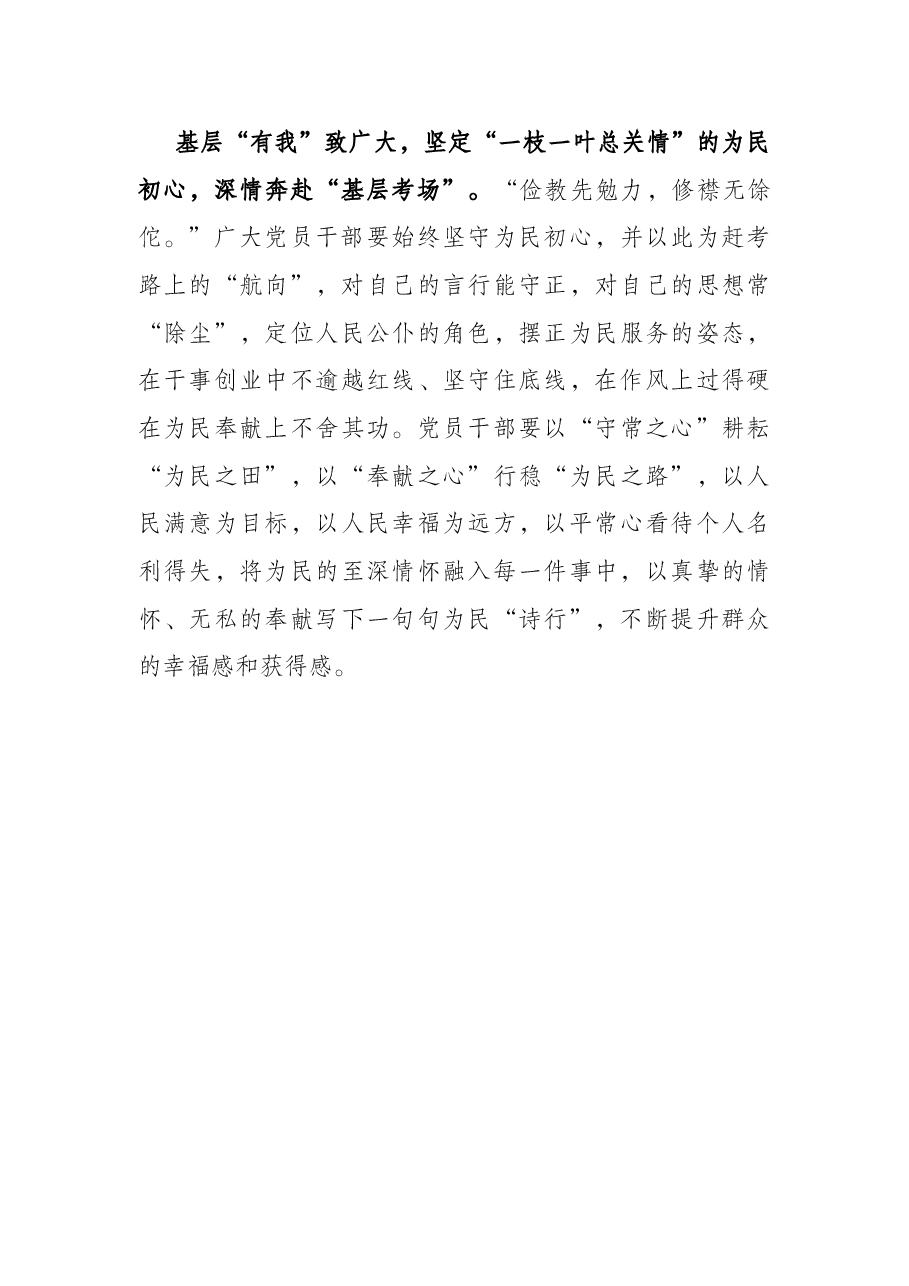 基层“有我”致广大，坚定“一枝一叶总关情”的为民初心，深情奔赴“基层考场”。“俭教先勉力，修襟无馀佗。”广大党员干部要始终坚守为民初心，并以此为赶考路上的“航向”，对自己的言行能守正，对自己的思想常“除尘”，定位人民公仆的角色，摆正为民服务的姿态，在干事创业中不逾越红线、坚守住底线，在作风上过得硬在为民奉献上不舍其功。党员干部要以“守常之心”耕耘“为民之田”，以“奉献之心”行稳“为民之路”，以人民满意为目标，以人民幸福为远方，以平常心看待个人名利得失，将为民的至深情怀融入每一件事中，以真挚的情怀、无私的奉献写下一句句为民“诗行”，不断提升群众的幸福感和获得感。